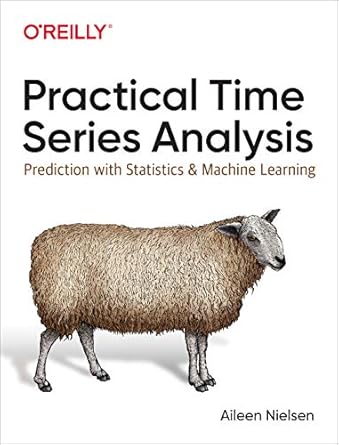 O'REILLY®

Practical Time Series Analysis

Prediction with Statistics & Machine Learning

Aileen Nielsen